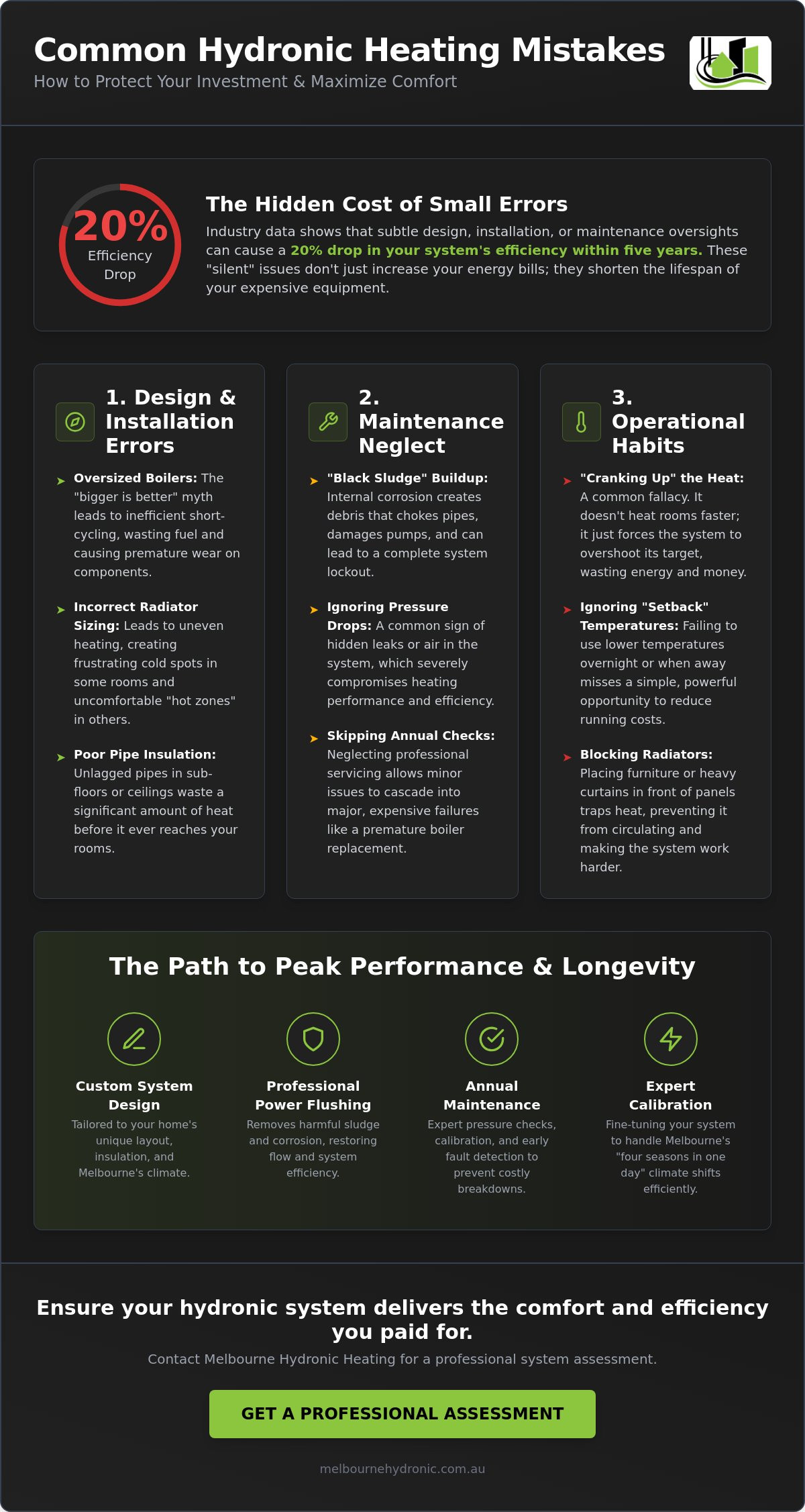 Common Hydronic Heating Mistakes

How to Protect Your Investment & Maximize Comfort

20%
Efficiency Drop

The Hidden Cost of Small Errors

Industry data shows that subtle design, installation, or maintenance oversights can cause a 20% drop in your system's efficiency within five years. These "silent" issues don't just increase your energy bills; they shorten the lifespan of your expensive equipment.

1. Design & Installation Errors

➤ Oversized Boilers: The "bigger is better" myth leads to inefficient short-cycling, wasting fuel and causing premature wear on components.

➤ Incorrect Radiator Sizing: Leads to uneven heating, creating frustrating cold spots in some rooms and uncomfortable "hot zones" in others.

➤ Poor Pipe Insulation: Unlagged pipes in sub-floors or ceilings waste a significant amount of heat before it ever reaches your rooms.

2. Maintenance Neglect

➤ "Black Sludge" Buildup: Internal corrosion creates debris that chokes pipes, damages pumps, and can lead to a complete system lockout.

➤ Ignoring Pressure Drops: A common sign of hidden leaks or air in the system, which severely compromises heating performance and efficiency.

➤ Skipping Annual Checks: Neglecting professional servicing allows minor issues to cascade into major, expensive failures like a premature boiler replacement.

3. Operational Habits

➤ "Cranking Up" the Heat: A common fallacy. It doesn't heat rooms faster; it just forces the system to overshoot its target, wasting energy and money.

➤ Ignoring "Setback" Temperatures: Failing to use lower temperatures overnight or when away misses a simple, powerful opportunity to reduce running costs.

➤ Blocking Radiators: Placing furniture or heavy curtains in front of panels traps heat, preventing it from circulating and making the system work harder.

The Path to Peak Performance & Longevity

Custom System Design
Tailored to your home's unique layout, insulation, and Melbourne's climate.

Professional Power Flushing
Removes harmful sludge and corrosion, restoring flow and system efficiency.

Annual Maintenance
Expert pressure checks, calibration, and early fault detection to prevent costly breakdowns.

Expert Calibration
Fine-tuning your system to handle Melbourne's "four seasons in one day" climate shifts efficiently.

Ensure your hydronic system delivers the comfort and efficiency you paid for.

Contact Melbourne Hydronic Heating for a professional system assessment.

GET A PROFESSIONAL ASSESSMENT

melbournehydronic.com.au